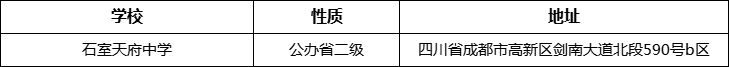 | 学校 | 性质 | 地址 |
|---|---|---|
| 石室天府中学 | 公办省二级 | 四川省成都市高新区剑南大道北段590号b区 |